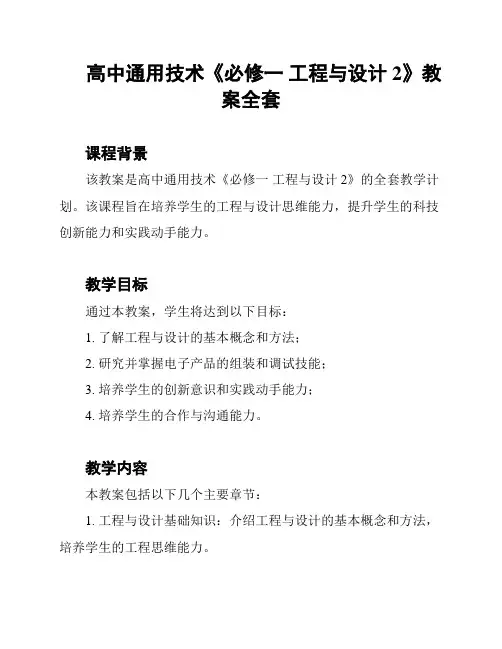 高中通用技术《必修一 工程与设计 2》教案全套

课程背景

该教案是高中通用技术《必修一 工程与设计 2》的全套教学计划。该课程旨在培养学生的工程与设计思维能力，提升学生的科技创新能力和实践动手能力。

教学目标

通过本教案，学生将达到以下目标：

1. 了解工程与设计的基本概念和方法；

2. 研究并掌握电子产品的组装和调试技能；

3. 培养学生的创新意识和实践动手能力；

4. 培养学生的合作与沟通能力。

教学内容

本教案包括以下几个主要章节：

1. 工程与设计基础知识：介绍工程与设计的基本概念和方法，培养学生的工程思维能力。